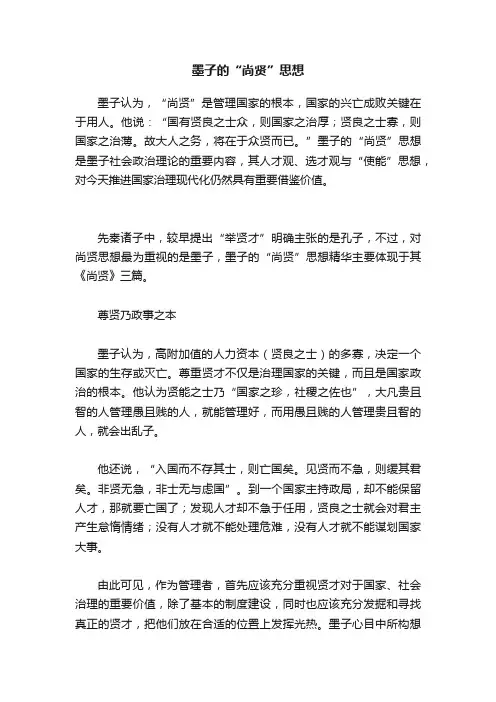 墨子的“尚贤”思想

墨子认为，“尚贤”是管理国家的根本，国家的兴亡成败关键在于用人。他说：“国有贤良之士众，则国家之治厚；贤良之士寡，则国家之治薄。故大人之务，将在于众贤而已。”墨子的“尚贤”思想是墨子社会政治理论的重要内容，其人才观、选才观与“使能”思想，对今天推进国家治理现代化仍然具有重要借鉴价值。

先秦诸子中，较早提出“举贤才”明确主张的是孔子，不过，对尚贤思想最为重视的是墨子，墨子的“尚贤”思想精华主要体现于其《尚贤》三篇。

尊贤乃政事之本

墨子认为，高附加值的人力资本（贤良之士）的多寡，决定一个国家的生存或灭亡。尊重贤才不仅是治理国家的关键，而且是国家政治的根本。他认为贤能之士乃“国家之珍，社稷之佐也”，大凡贵且智的人管理愚且贱的人，就能管理好，而用愚且贱的人管理贵且智的人，就会出乱子。

他还说，“入国而不存其士，则亡国矣。见贤而不急，则缓其君矣。非贤无急，非士无与虑国”。到一个国家主持政局，却不能保留人才，那就要亡国了；发现人才却不急于任用，贤良之士就会对君主产生怠惰情绪；没有人才就不能处理危难，没有人才就不能谋划国家大事。

由此可见，作为管理者，首先应该充分重视贤才对于国家、社会治理的重要价值，除了基本的制度建设，同时也应该充分发掘和寻找真正的贤才，把他们放在合适的位置上发挥光热。墨子心目中所构想